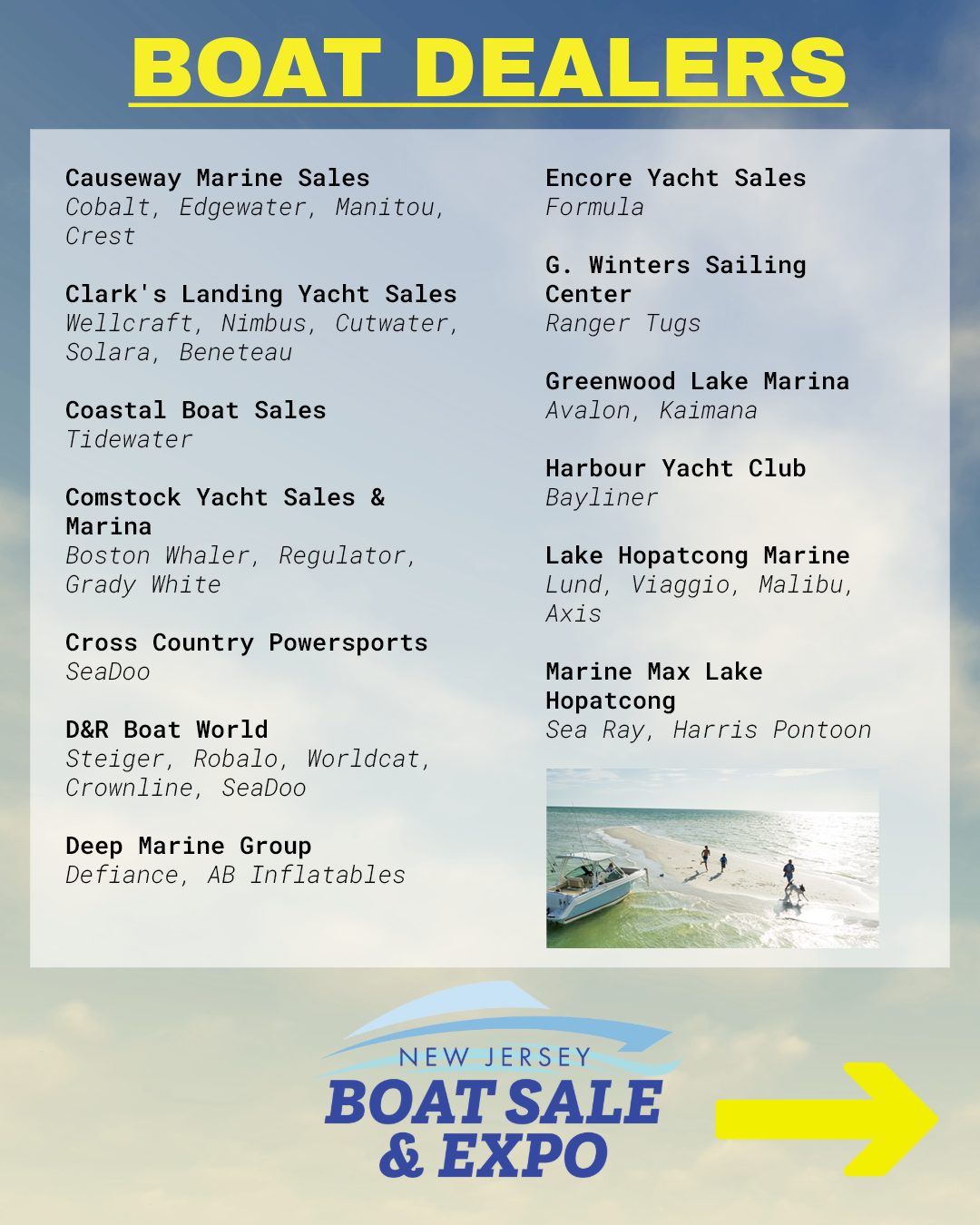 BOAT DEALERS

Causeway Marine Sales
Cobalt, Edgewater, Manitou, Crest

Clark's Landing Yacht Sales
Wellcraft, Nimbus, Cutwater, Solara, Beneteau

Coastal Boat Sales
Tidewater

Comstock Yacht Sales & Marina
Boston Whaler, Regulator, Grady White

Cross Country Powersports
SeaDoo

D&R Boat World
Steiger, Robalo, Worldcat, Crownline, SeaDoo

Deep Marine Group
Defiance, AB Inflatables

Encore Yacht Sales
Formula

G. Winters Sailing Center
Ranger Tugs

Greenwood Lake Marina
Avalon, Kaimana

Harbour Yacht Club
Bayliner

Lake Hopatcong Marine
Lund, Viaggio, Malibu, Axis

Marine Max Lake Hopatcong
Sea Ray, Harris Pontoon

NEW JERSEY
BOAT SALE
& EXPO